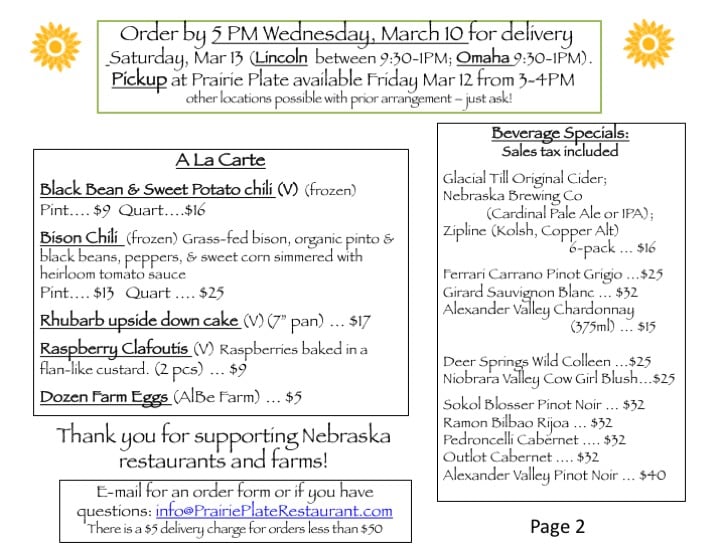 Order by 5 PM Wednesday, March 10 for delivery Saturday, Mar 13 (Lincoln between 9:30-1PM; Omaha 9:30-1PM). Pickup at Prairie Plate available Friday Mar 12 from 3-4PM
other locations possible with prior arrangement – just ask!

A La Carte

Black Bean & Sweet Potato chili (V) (frozen)
Pint…. $9 Quart….$16

Bison Chili (frozen) Grass-fed bison, organic pinto & black beans, peppers, & sweet corn simmered with heirloom tomato sauce
Pint…. $13 Quart …. $25

Rhubarb upside down cake (V) (7" pan) … $17

Raspberry Clafoutis (V) Raspberries baked in a flan-like custard. (2 pcs) … $9

Dozen Farm Eggs (AlBe Farm) … $5

Thank you for supporting Nebraska restaurants and farms!

E-mail for an order form or if you have questions: info@PrairiePlateRestaurant.com
There is a $5 delivery charge for orders less than $50

Beverage Specials:
Sales tax included

Glacial Till Original Cider;
Nebraska Brewing Co
(Cardinal Pale Ale or IPA);
Zipline (Kolsh, Copper Alt)
6-pack … $16

Ferrari Carrano Pinot Grigio …$25
Girard Sauvignon Blanc … $32
Alexander Valley Chardonnay
(375ml) … $15

Deer Springs Wild Colleen …$25
Niobrara Valley Cow Girl Blush…$25

Sokol Blosser Pinot Noir … $32
Ramon Bilbao Rijoa … $32
Pedroncelli Cabernet …. $32
Outlot Cabernet …. $32
Alexander Valley Pinot Noir … $40

Page 2